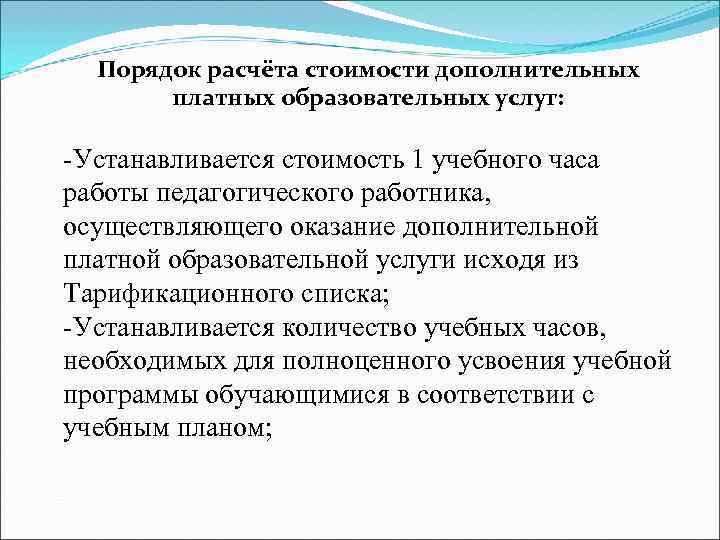 Порядок расчёта стоимости дополнительных платных образовательных услуг:

-Устанавливается стоимость 1 учебного часа работы педагогического работника, осуществляющего оказание дополнительной платной образовательной услуги исходя из Тарификационного списка;
-Устанавливается количество учебных часов, необходимых для полноценного усвоения учебной программы обучающимися в соответствии с учебным планом;